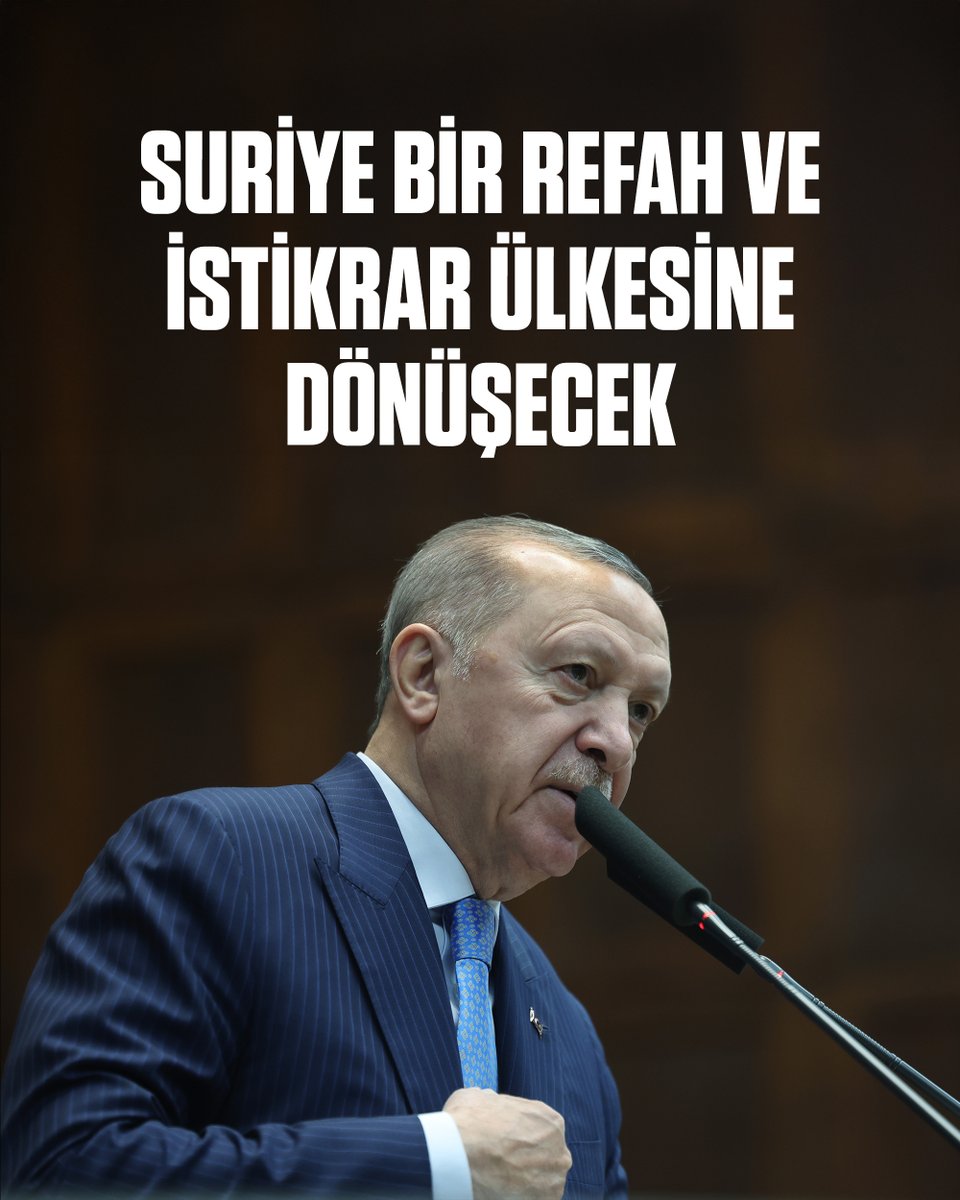 SURİYE BİR REFAH VE İSTİKRAR ÜLKESİNE DÖNÜŞECEK